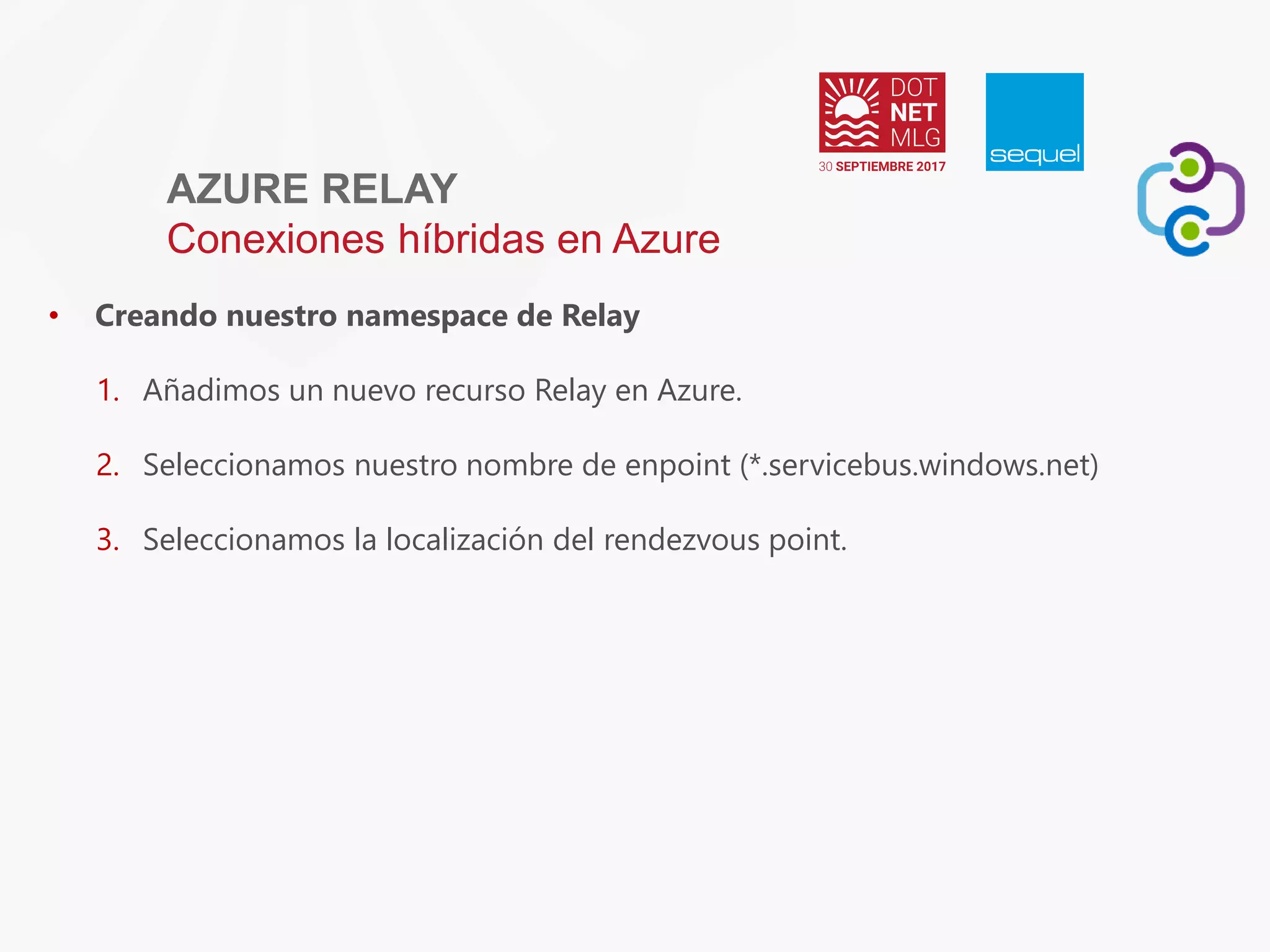 DOT NET MLG
30 SEPTIEMBRE 2017

sequel

AZURE RELAY
Conexiones híbridas en Azure

• Creando nuestro namespace de Relay

1. Añadimos un nuevo recurso Relay en Azure.

2. Seleccionamos nuestro nombre de enpoint (*.servicebus.windows.net)

3. Seleccionamos la localización del rendezvous point.